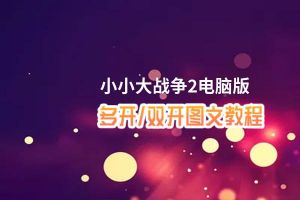 小小大战争2电脑版
多开/双开图文教程